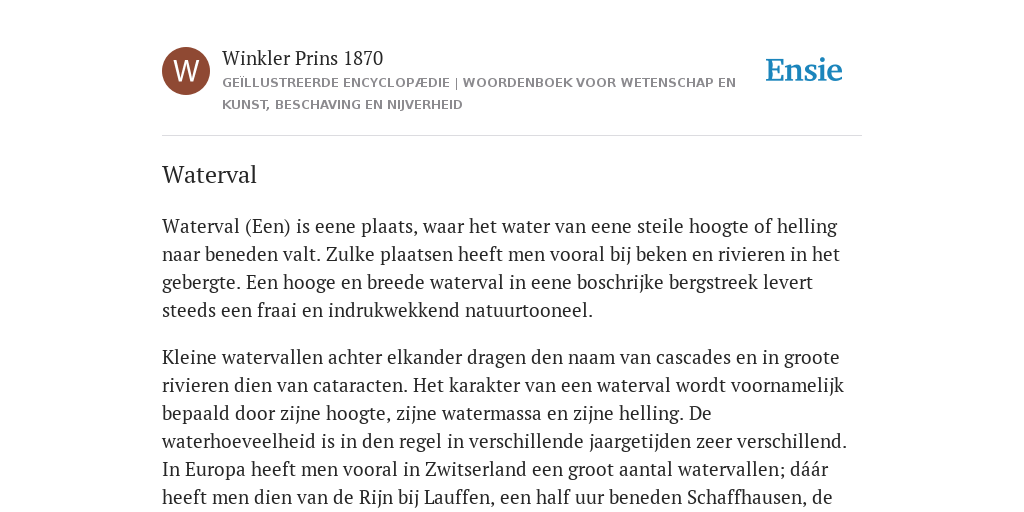 W

Winkler Prins 1870

GEÏLLUSTREERDE ENCYCLOPÆDIE | WOORDENBOEK VOOR WETENSCHAP EN KUNST, BESCHAVING EN NIJVERHEID

Ensie

Waterval

Waterval (Een) is eene plaats, waar het water van eene steile hoogte of helling naar beneden valt. Zulke plaatsen heeft men vooral bij beken en rivieren in het gebergte. Een hooge en breede waterval in eene boschrijke bergstreek levert steeds een fraai en indrukwekkend natuurtooneel.

Kleine watervallen achter elkander dragen den naam van cascades en in groote rivieren dien van cataracten. Het karakter van een waterval wordt voornamelijk bepaald door zijne hoogte, zijne watermassa en zijne helling. De waterhoeveelheid is in den regel in verschillende jaargetijden zeer verschillend. In Europa heeft men vooral in Zwitserland een groot aantal watervallen; dáár heeft men dien van de Rijn bij Lauffen, een half uur beneden Schaffhausen, de